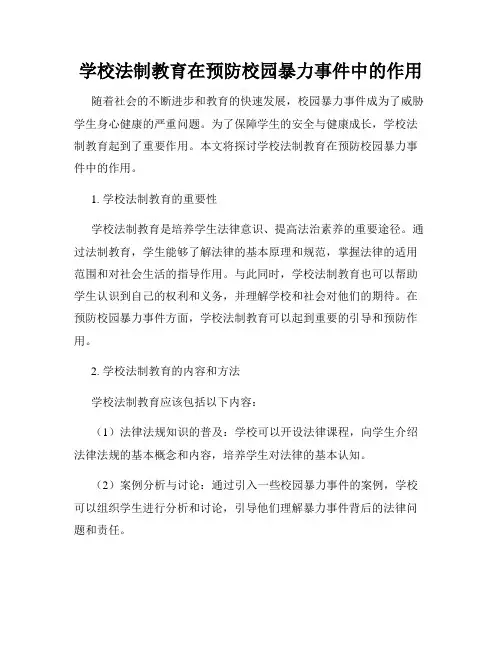 学校法制教育在预防校园暴力事件中的作用

随着社会的不断进步和教育的快速发展，校园暴力事件成为了威胁学生身心健康的严重问题。为了保障学生的安全与健康成长，学校法制教育起到了重要作用。本文将探讨学校法制教育在预防校园暴力事件中的作用。

1. 学校法制教育的重要性

学校法制教育是培养学生法律意识、提高法治素养的重要途径。通过法制教育，学生能够了解法律的基本原理和规范，掌握法律的适用范围和对社会生活的指导作用。与此同时，学校法制教育也可以帮助学生认识到自己的权利和义务，并理解学校和社会对他们的期待。在预防校园暴力事件方面，学校法制教育可以起到重要的引导和预防作用。

2. 学校法制教育的内容和方法

学校法制教育应该包括以下内容：

（1）法律法规知识的普及：学校可以开设法律课程，向学生介绍法律法规的基本概念和内容，培养学生对法律的基本认知。

（2）案例分析与讨论：通过引入一些校园暴力事件的案例，学校可以组织学生进行分析和讨论，引导他们理解暴力事件背后的法律问题和责任。